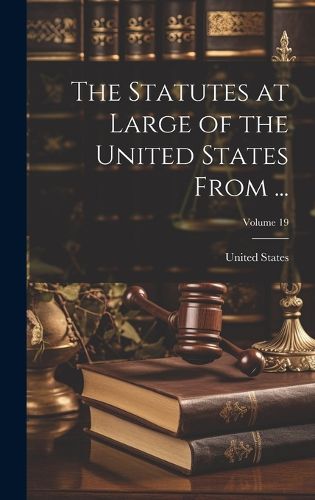 The Statutes at Large of the United States From ...

Volume 19

United States